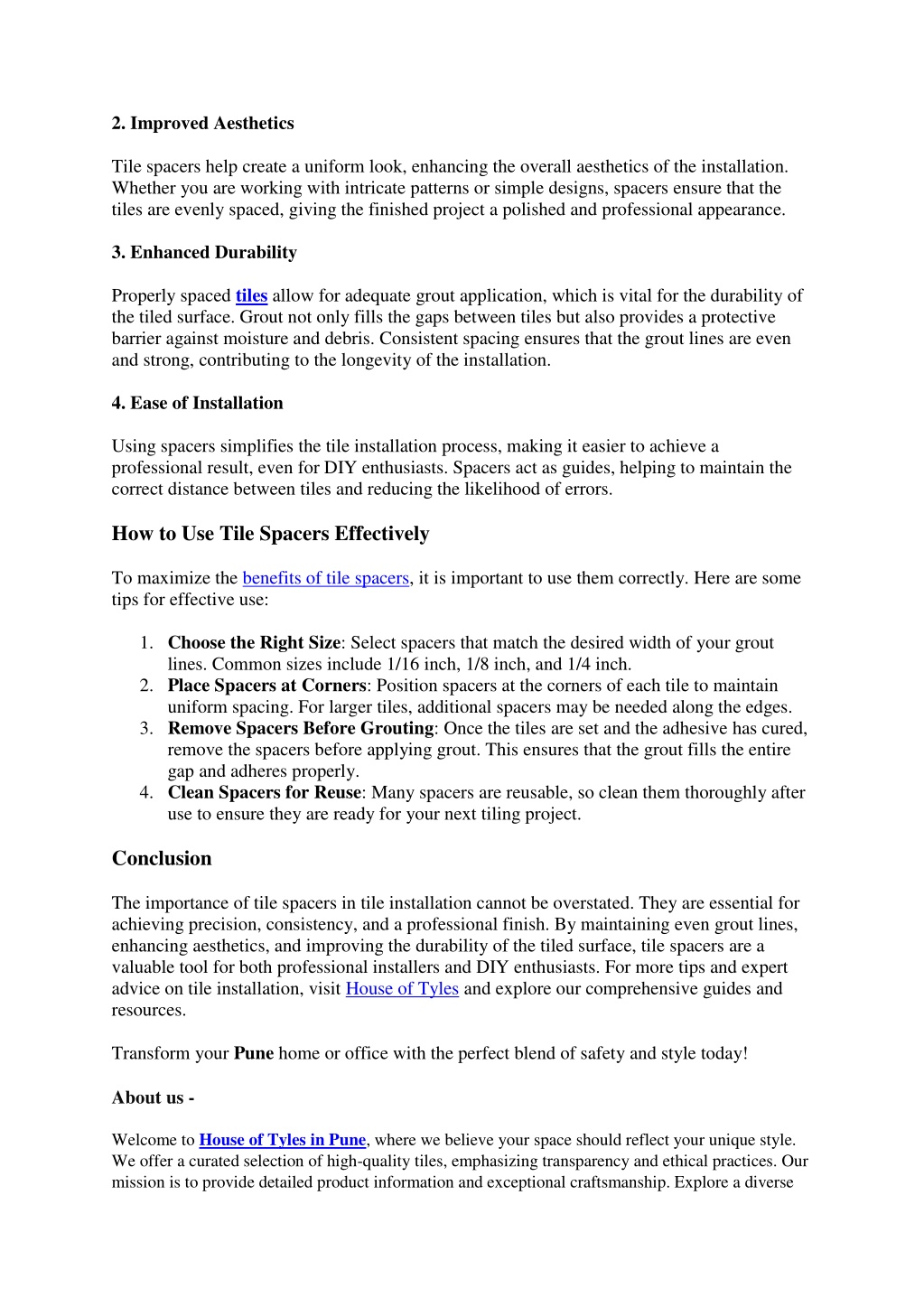 2. Improved Aesthetics

Tile spacers help create a uniform look, enhancing the overall aesthetics of the installation. Whether you are working with intricate patterns or simple designs, spacers ensure that the tiles are evenly spaced, giving the finished project a polished and professional appearance.

3. Enhanced Durability

Properly spaced tiles allow for adequate grout application, which is vital for the durability of the tiled surface. Grout not only fills the gaps between tiles but also provides a protective barrier against moisture and debris. Consistent spacing ensures that the grout lines are even and strong, contributing to the longevity of the installation.

4. Ease of Installation

Using spacers simplifies the tile installation process, making it easier to achieve a professional result, even for DIY enthusiasts. Spacers act as guides, helping to maintain the correct distance between tiles and reducing the likelihood of errors.

How to Use Tile Spacers Effectively

To maximize the benefits of tile spacers, it is important to use them correctly. Here are some tips for effective use:

1. Choose the Right Size: Select spacers that match the desired width of your grout lines. Common sizes include 1/16 inch, 1/8 inch, and 1/4 inch.
2. Place Spacers at Corners: Position spacers at the corners of each tile to maintain uniform spacing. For larger tiles, additional spacers may be needed along the edges.
3. Remove Spacers Before Grouting: Once the tiles are set and the adhesive has cured, remove the spacers before applying grout. This ensures that the grout fills the entire gap and adheres properly.
4. Clean Spacers for Reuse: Many spacers are reusable, so clean them thoroughly after use to ensure they are ready for your next tiling project.

Conclusion

The importance of tile spacers in tile installation cannot be overstated. They are essential for achieving precision, consistency, and a professional finish. By maintaining even grout lines, enhancing aesthetics, and improving the durability of the tiled surface, tile spacers are a valuable tool for both professional installers and DIY enthusiasts. For more tips and expert advice on tile installation, visit House of Tyles and explore our comprehensive guides and resources.

Transform your Pune home or office with the perfect blend of safety and style today!

About us -

Welcome to House of Tyles in Pune, where we believe your space should reflect your unique style. We offer a curated selection of high-quality tiles, emphasizing transparency and ethical practices. Our mission is to provide detailed product information and exceptional craftsmanship. Explore a diverse